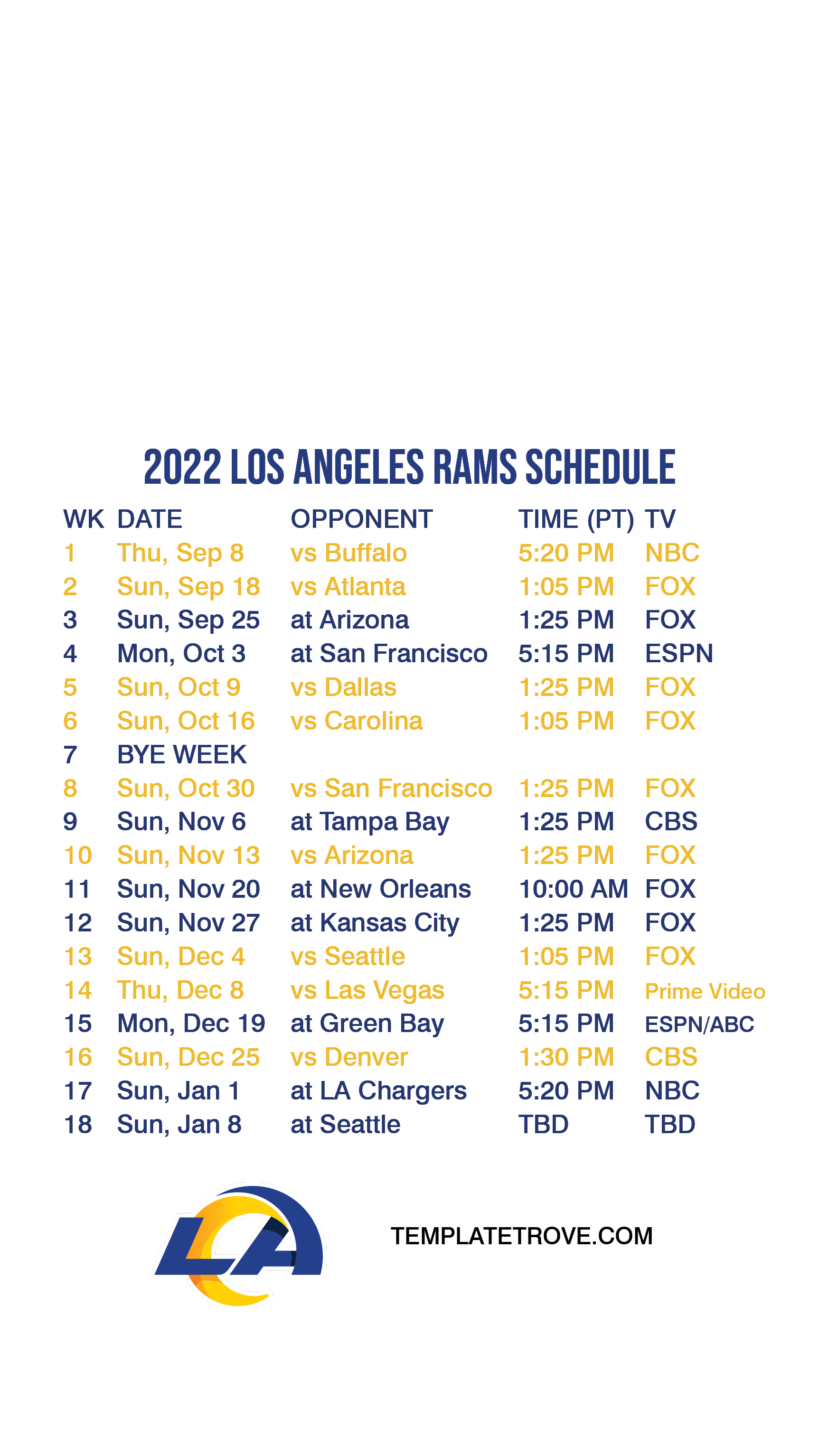 2022 LOS ANGELES RAMS SCHEDULE

| WK | DATE | OPPONENT | TIME (PT) | TV |
|---|---|---|---|---|
| 1 | Thu, Sep 8 | vs Buffalo | 5:20 PM | NBC |
| 2 | Sun, Sep 18 | vs Atlanta | 1:05 PM | FOX |
| 3 | Sun, Sep 25 | at Arizona | 1:25 PM | FOX |
| 4 | Mon, Oct 3 | at San Francisco | 5:15 PM | ESPN |
| 5 | Sun, Oct 9 | vs Dallas | 1:25 PM | FOX |
| 6 | Sun, Oct 16 | vs Carolina | 1:05 PM | FOX |
| 7 | BYE WEEK | | | |
| 8 | Sun, Oct 30 | vs San Francisco | 1:25 PM | FOX |
| 9 | Sun, Nov 6 | at Tampa Bay | 1:25 PM | CBS |
| 10 | Sun, Nov 13 | vs Arizona | 1:25 PM | FOX |
| 11 | Sun, Nov 20 | at New Orleans | 10:00 AM | FOX |
| 12 | Sun, Nov 27 | at Kansas City | 1:25 PM | FOX |
| 13 | Sun, Dec 4 | vs Seattle | 1:05 PM | FOX |
| 14 | Thu, Dec 8 | vs Las Vegas | 5:15 PM | Prime Video |
| 15 | Mon, Dec 19 | at Green Bay | 5:15 PM | ESPN/ABC |
| 16 | Sun, Dec 25 | vs Denver | 1:30 PM | CBS |
| 17 | Sun, Jan 1 | at LA Chargers | 5:20 PM | NBC |
| 18 | Sun, Jan 8 | at Seattle | TBD | TBD |

LA

TEMPLATETROVE.COM